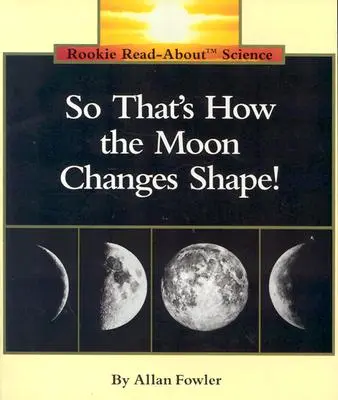 Rookie Read-About™ Science

So That's How the Moon Changes Shape!

By Allan Fowler